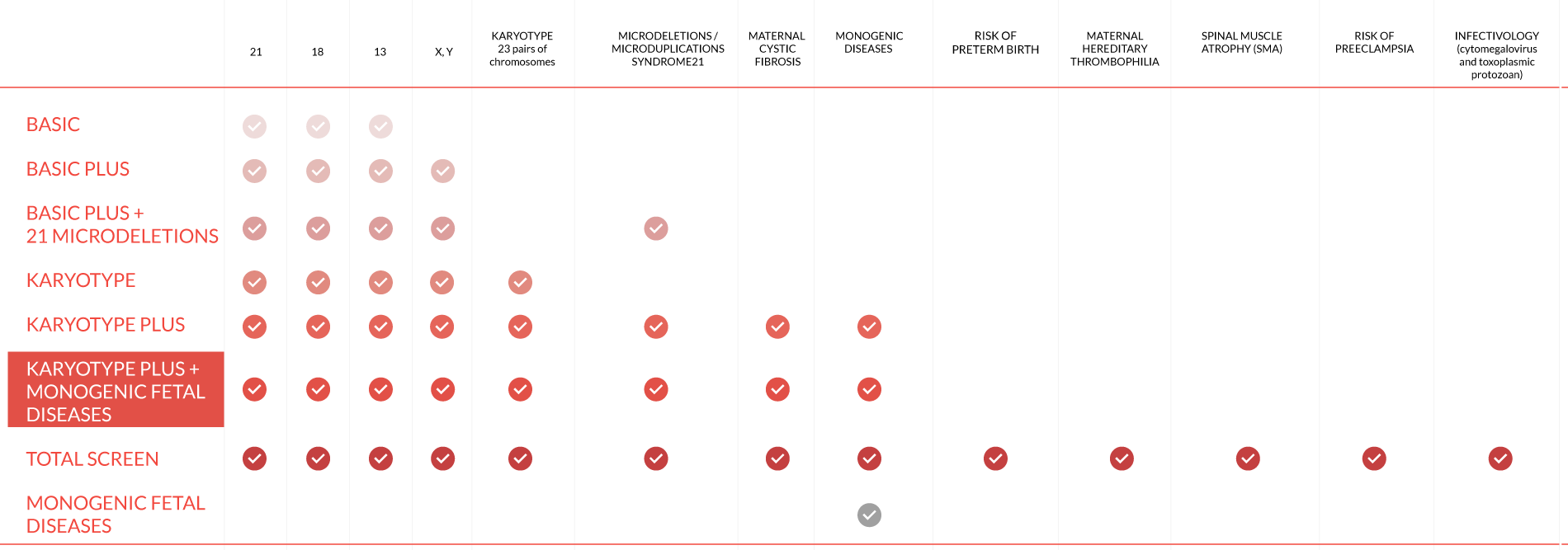 | | 21 | 18 | 13 | X, Y | KARYOTYPE 23 pairs of chromosomes | MICRODELETIONS / MICRODUPLICATIONS SYNDROME21 | MATERNAL CYSTIC FIBROSIS | MONOGENIC DISEASES | RISK OF PRETERM BIRTH | MATERNAL HEREDITARY THROMBOPHILIA | SPINAL MUSCLE ATROPHY (SMA) | RISK OF PREECLAMPSIA | INFECTIVOLOGY (cytomegalovirus and toxoplasmic protozoan) |
|---|---|---|---|---|---|---|---|---|---|---|---|---|---|
| BASIC | ✓ | ✓ | ✓ | | | | | | | | | | |
| BASIC PLUS | ✓ | ✓ | ✓ | ✓ | | | | | | | | | |
| BASIC PLUS + 21 MICRODELETIONS | ✓ | ✓ | ✓ | ✓ | | ✓ | | | | | | | |
| KARYOTYPE | ✓ | ✓ | ✓ | ✓ | ✓ | | | | | | | | |
| KARYOTYPE PLUS | ✓ | ✓ | ✓ | ✓ | ✓ | ✓ | ✓ | ✓ | | | | | |
| KARYOTYPE PLUS + MONOGENIC FETAL DISEASES | ✓ | ✓ | ✓ | ✓ | ✓ | ✓ | ✓ | ✓ | | | | | |
| TOTAL SCREEN | ✓ | ✓ | ✓ | ✓ | ✓ | ✓ | ✓ | ✓ | ✓ | ✓ | ✓ | ✓ | ✓ |
| MONOGENIC FETAL DISEASES | | | | | | | | ✓ | | | | | |